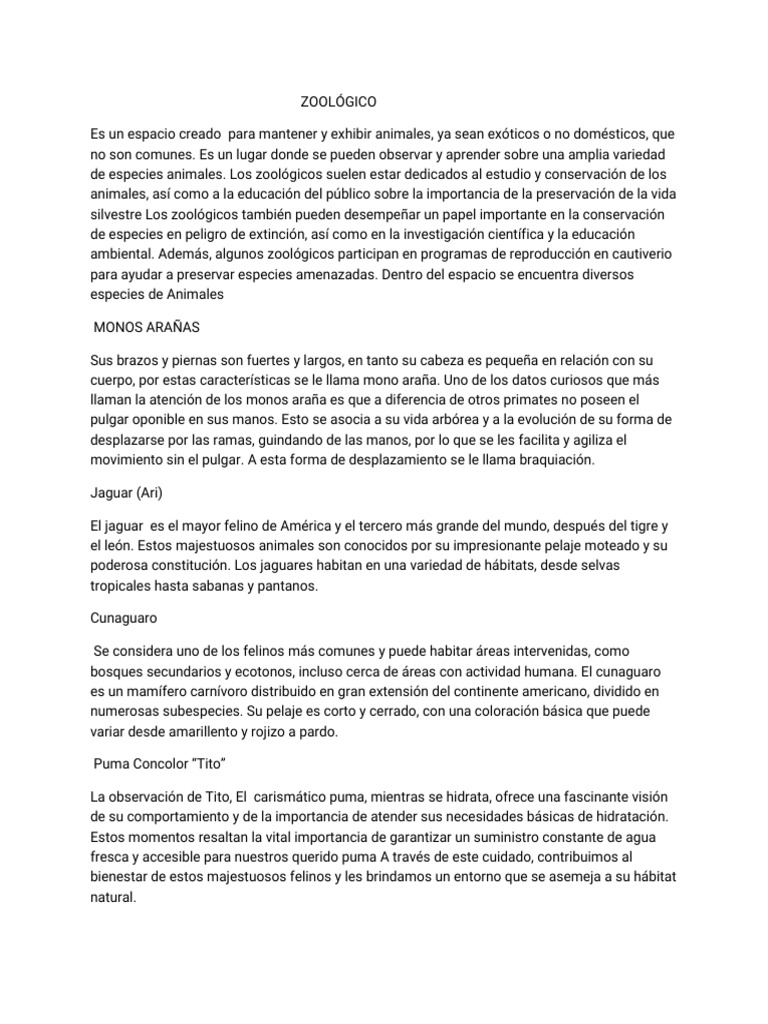 ZOOLÓGICO

Es un espacio creado para mantener y exhibir animales, ya sean exóticos o no domésticos, que no son comunes. Es un lugar donde se pueden observar y aprender sobre una amplia variedad de especies animales. Los zoológicos suelen estar dedicados al estudio y conservación de los animales, así como a la educación del público sobre la importancia de la preservación de la vida silvestre Los zoológicos también pueden desempeñar un papel importante en la conservación de especies en peligro de extinción, así como en la investigación científica y la educación ambiental. Además, algunos zoológicos participan en programas de reproducción en cautiverio para ayudar a preservar especies amenazadas. Dentro del espacio se encuentra diversos especies de Animales

MONOS ARAÑAS

Sus brazos y piernas son fuertes y largos, en tanto su cabeza es pequeña en relación con su cuerpo, por estas características se le llama mono araña. Uno de los datos curiosos que más llaman la atención de los monos araña es que a diferencia de otros primates no poseen el pulgar oponible en sus manos. Esto se asocia a su vida arbórea y a la evolución de su forma de desplazarse por las ramas, guindando de las manos, por lo que se les facilita y agiliza el movimiento sin el pulgar. A esta forma de desplazamiento se le llama braquiación.

Jaguar (Ari)

El jaguar es el mayor felino de América y el tercero más grande del mundo, después del tigre y el león. Estos majestuosos animales son conocidos por su impresionante pelaje moteado y su poderosa constitución. Los jaguares habitan en una variedad de hábitats, desde selvas tropicales hasta sabanas y pantanos.

Cunaguaro

Se considera uno de los felinos más comunes y puede habitar áreas intervenidas, como bosques secundarios y ecotonos, incluso cerca de áreas con actividad humana. El cunaguaro es un mamífero carnívoro distribuido en gran extensión del continente americano, dividido en numerosas subespecies. Su pelaje es corto y cerrado, con una coloración básica que puede variar desde amarillento y rojizo a pardo.

Puma Concolor “Tito”

La observación de Tito, El carismático puma, mientras se hidrata, ofrece una fascinante visión de su comportamiento y de la importancia de atender sus necesidades básicas de hidratación. Estos momentos resaltan la vital importancia de garantizar un suministro constante de agua fresca y accesible para nuestros querido puma A través de este cuidado, contribuimos al bienestar de estos majestuosos felinos y les brindamos un entorno que se asemeja a su hábitat natural.